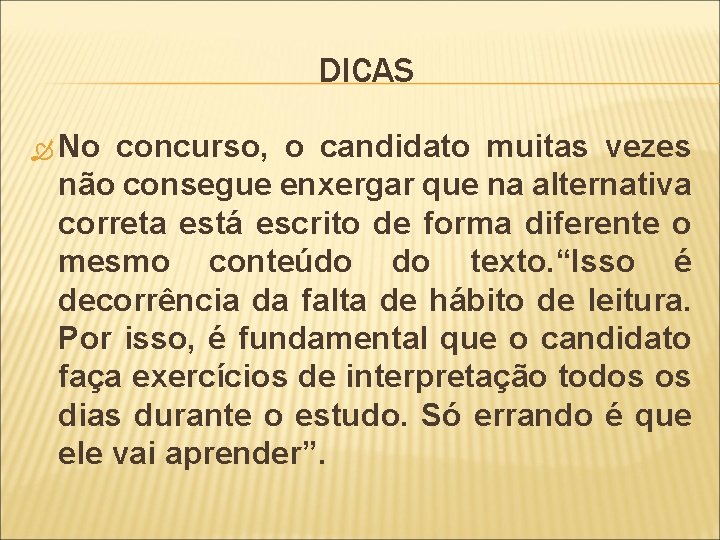 DICAS

No concurso, o candidato muitas vezes não consegue enxergar que na alternativa correta está escrito de forma diferente o mesmo conteúdo do texto.“Isso é decorrência da falta de hábito de leitura. Por isso, é fundamental que o candidato faça exercícios de interpretação todos os dias durante o estudo. Só errando é que ele vai aprender”.